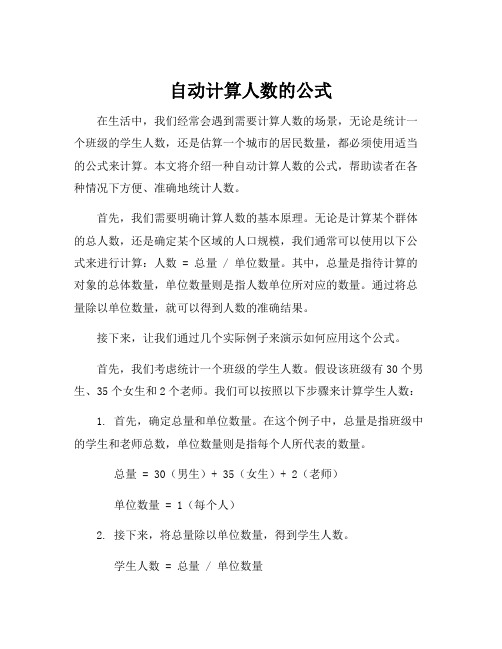 自动计算人数的公式

在生活中，我们经常会遇到需要计算人数的场景，无论是统计一个班级的学生人数，还是估算一个城市的居民数量，都必须使用适当的公式来计算。本文将介绍一种自动计算人数的公式，帮助读者在各种情况下方便、准确地统计人数。

首先，我们需要明确计算人数的基本原理。无论是计算某个群体的总人数，还是确定某个区域的人口规模，我们通常可以使用以下公式来进行计算：人数 = 总量 / 单位数量。其中，总量是指待计算的对象的总体数量，单位数量则是指人数单位所对应的数量。通过将总量除以单位数量，就可以得到人数的准确结果。

接下来，让我们通过几个实际例子来演示如何应用这个公式。

首先，我们考虑统计一个班级的学生人数。假设该班级有 30 个男生、35 个女生和 2 个老师。我们可以按照以下步骤来计算学生人数：

1. 首先，确定总量和单位数量。在这个例子中，总量是指班级中的学生和老师总数，单位数量则是指每个人所代表的数量。

总量 = 30（男生）+ 35（女生）+ 2（老师）

单位数量 = 1（每个人）

2. 接下来，将总量除以单位数量，得到学生人数。

学生人数 = 总量 / 单位数量